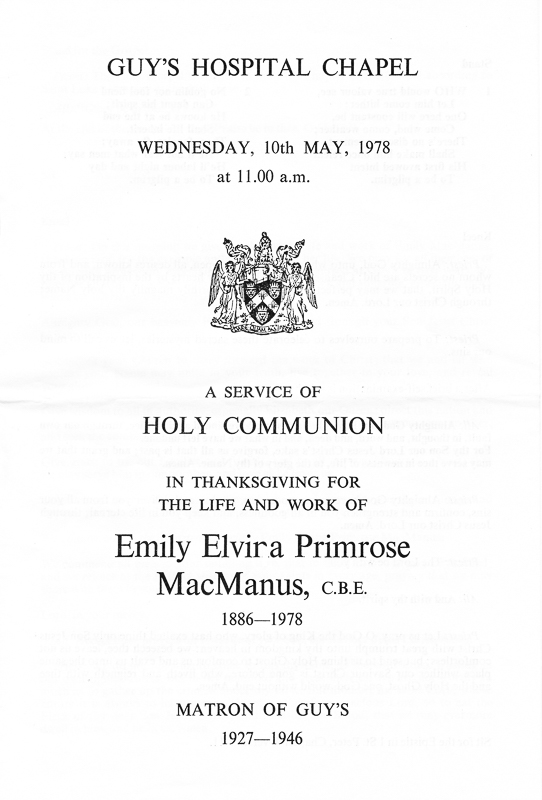 GUY'S HOSPITAL CHAPEL

WEDNESDAY, 10th MAY, 1978
at 11.00 a.m.

A SERVICE OF
HOLY COMMUNION
IN THANKSGIVING FOR
THE LIFE AND WORK OF

Emily Elvira Primrose
MacManus, C.B.E.
1886—1978

MATRON OF GUY'S
1927—1946